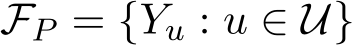 $\mathcal{F}_P = \{Y_u : u \in \mathcal{U}\}$